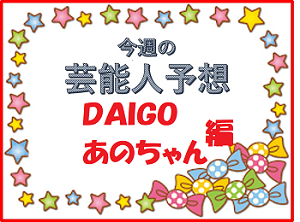 今週の
芸能人予想
DAIGO
あのちゃん
編